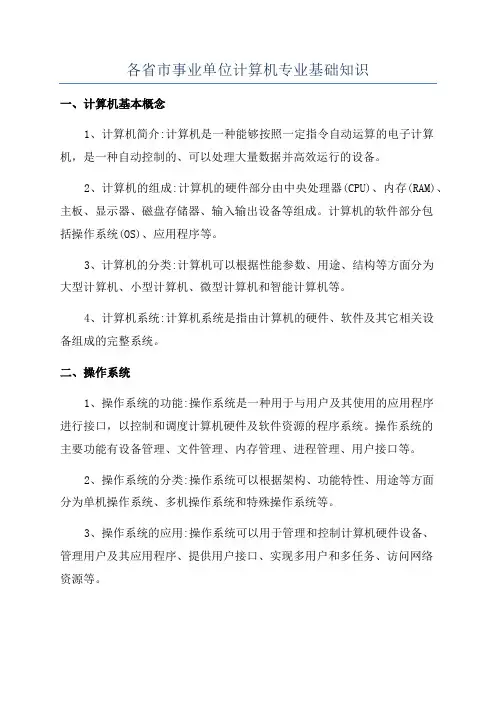 各省市事业单位计算机专业基础知识

一、计算机基本概念

1、计算机简介:计算机是一种能够按照一定指令自动运算的电子计算机，是一种自动控制的、可以处理大量数据并高效运行的设备。

2、计算机的组成:计算机的硬件部分由中央处理器(CPU)、内存(RAM)、主板、显示器、磁盘存储器、输入输出设备等组成。计算机的软件部分包括操作系统(OS)、应用程序等。

3、计算机的分类:计算机可以根据性能参数、用途、结构等方面分为大型计算机、小型计算机、微型计算机和智能计算机等。

4、计算机系统:计算机系统是指由计算机的硬件、软件及其它相关设备组成的完整系统。

二、操作系统

1、操作系统的功能:操作系统是一种用于与用户及其使用的应用程序进行接口，以控制和调度计算机硬件及软件资源的程序系统。操作系统的主要功能有设备管理、文件管理、内存管理、进程管理、用户接口等。

2、操作系统的分类:操作系统可以根据架构、功能特性、用途等方面分为单机操作系统、多机操作系统和特殊操作系统等。

3、操作系统的应用:操作系统可以用于管理和控制计算机硬件设备、管理用户及其应用程序、提供用户接口、实现多用户和多任务、访问网络资源等。